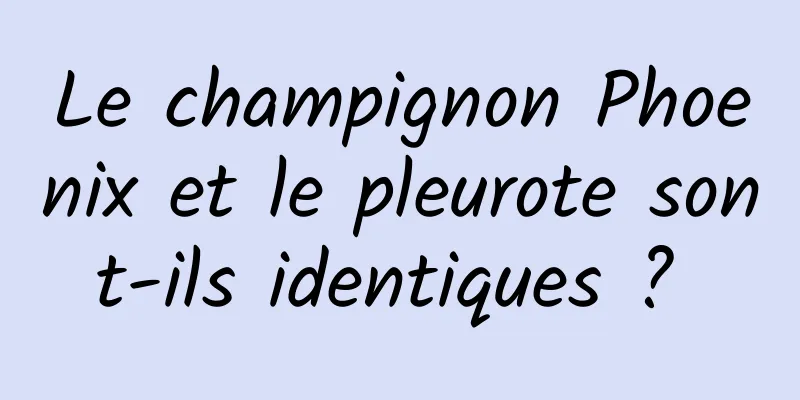 Le champignon Phoenix et le pleurote sont-ils identiques ?